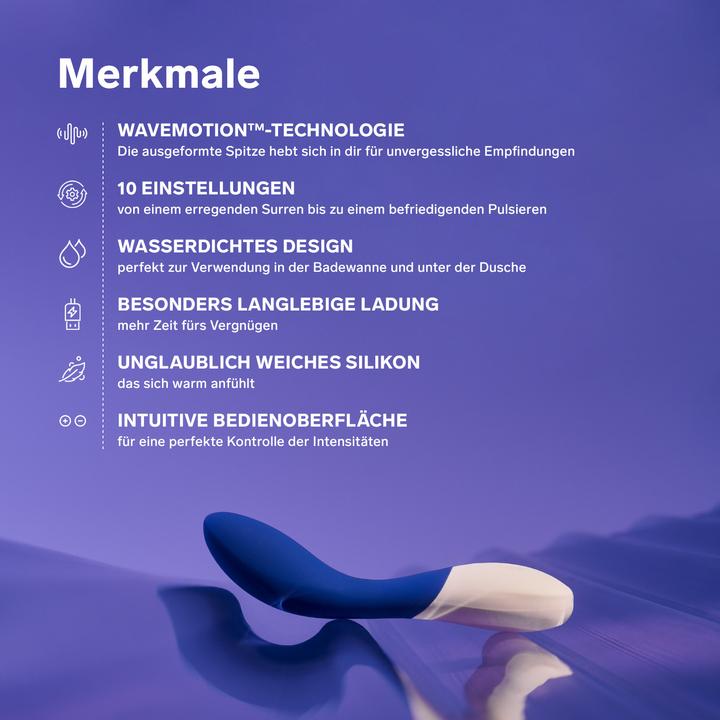 Merkmale

WAVEMOTION™-TECHNOLOGIE
Die ausgeformte Spitze hebt sich in dir für unvergessliche Empfindungen

10 EINSTELLUNGEN
von einem erregenden Surren bis zu einem befriedigenden Pulsieren

WASSERDICHTES DESIGN
perfekt zur Verwendung in der Badewanne und unter der Dusche

BESONDERS LANGLEBIGE LADUNG
mehr Zeit fürs Vergnügen

UNGLAUBLICH WEICHES SILIKON
das sich warm anfühlt

INTUITIVE BEDIENOBERFLÄCHE
für eine perfekte Kontrolle der Intensitäten